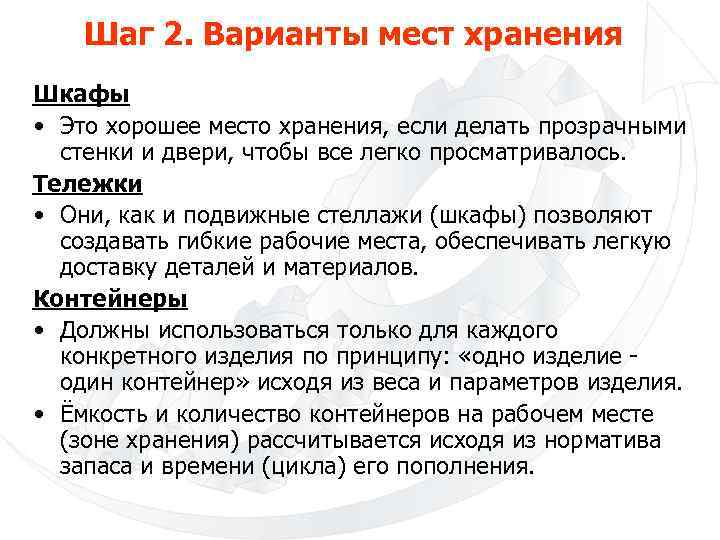 Шаг 2. Варианты мест хранения

Шкафы

• Это хорошее место хранения, если делать прозрачными стенки и двери, чтобы все легко просматривалось.

Тележки

• Они, как и подвижные стеллажи (шкафы) позволяют создавать гибкие рабочие места, обеспечивать легкую доставку деталей и материалов.

Контейнеры

• Должны использоваться только для каждого конкретного изделия по принципу: «одно изделие - один контейнер» исходя из веса и параметров изделия.

• Ёмкость и количество контейнеров на рабочем месте (зоне хранения) рассчитывается исходя из норматива запаса и времени (цикла) его пополнения.